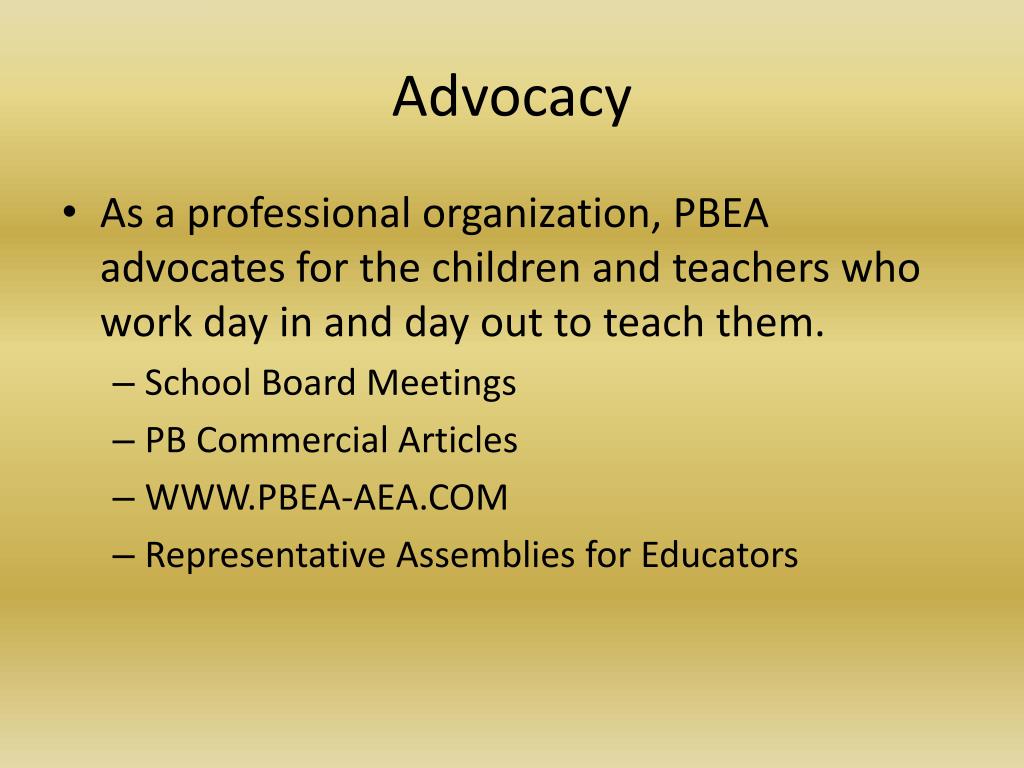 Advocacy

• As a professional organization, PBEA advocates for the children and teachers who work day in and day out to teach them.
– School Board Meetings
– PB Commercial Articles
– WWW.PBEA-AEA.COM
– Representative Assemblies for Educators